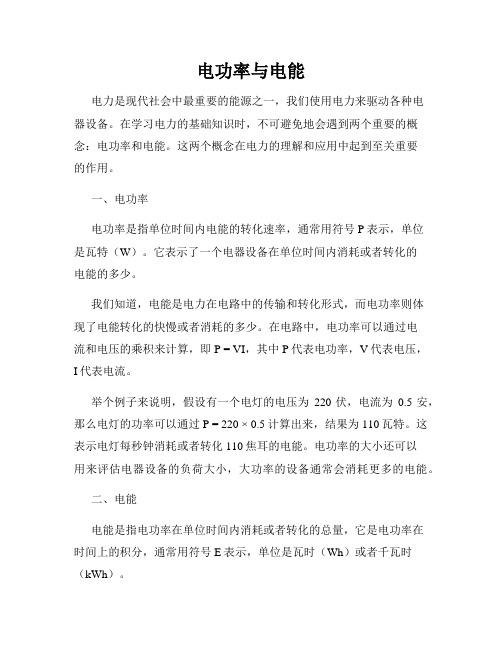 电功率与电能

电力是现代社会中最重要的能源之一，我们使用电力来驱动各种电器设备。在学习电力的基础知识时，不可避免地会遇到两个重要的概念：电功率和电能。这两个概念在电力的理解和应用中起到至关重要的作用。

一、电功率

电功率是指单位时间内电能的转化速率，通常用符号 P 表示，单位是瓦特（W）。它表示了一个电器设备在单位时间内消耗或者转化的电能的多少。

我们知道，电能是电力在电路中的传输和转化形式，而电功率则体现了电能转化的快慢或者消耗的多少。在电路中，电功率可以通过电流和电压的乘积来计算，即 $P = VI$，其中 P 代表电功率，V 代表电压，I 代表电流。

举个例子来说明，假设有一个电灯的电压为 220 伏，电流为 0.5 安，那么电灯的功率可以通过 $P = 220 \times 0.5$ 计算出来，结果为 110 瓦特。这表示电灯每秒钟消耗或者转化 110 焦耳的电能。电功率的大小还可以用来评估电器设备的负荷大小，大功率的设备通常会消耗更多的电能。

二、电能

电能是指电功率在单位时间内消耗或者转化的总量，它是电功率在时间上的积分，通常用符号 E 表示，单位是瓦时（Wh）或者千瓦时（kWh）。